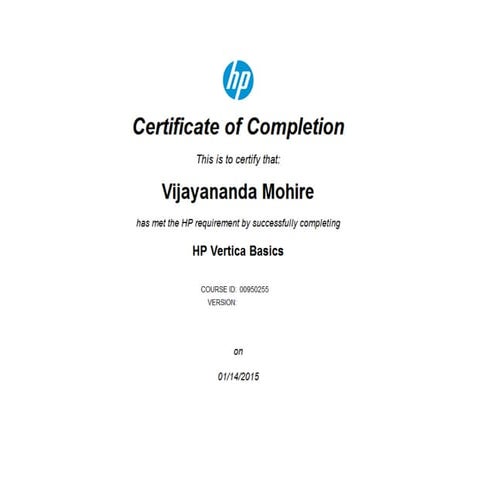 hp

Certificate of Completion

This is to certify that:

Vijayananda Mohire

has met the HP requirement by successfully completing

HP Vertica Basics

COURSE ID: 00950255
VERSION:

on

01/14/2015